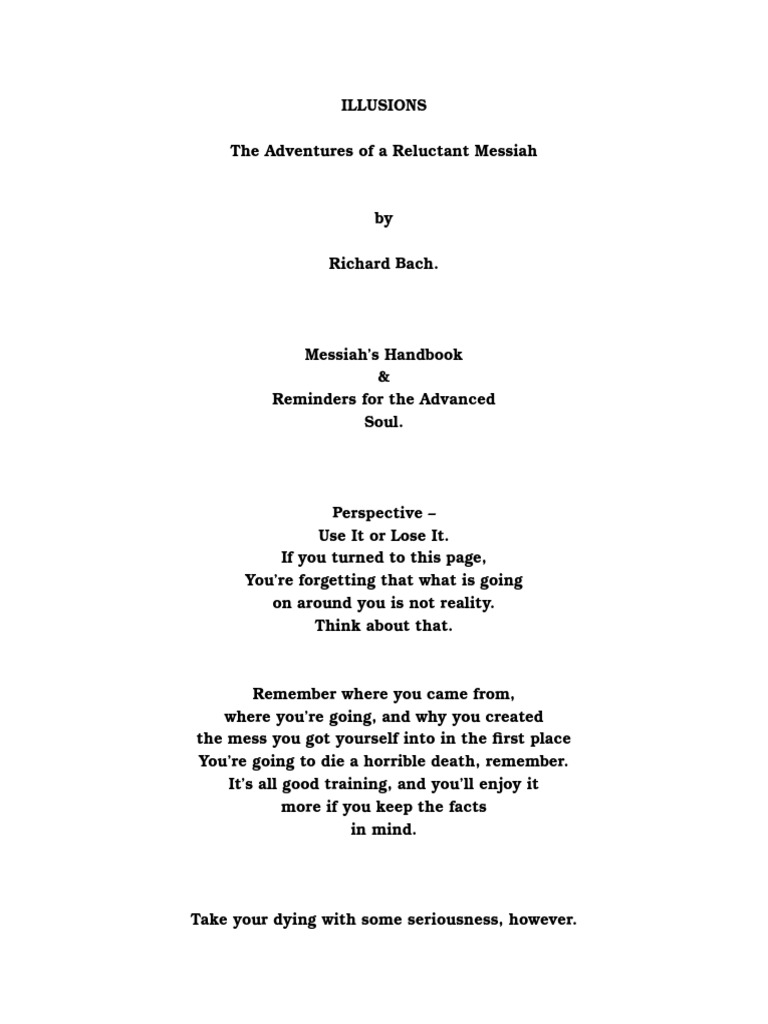 ILLUSIONS

The Adventures of a Reluctant Messiah

by

Richard Bach.

Messiah's Handbook
&
Reminders for the Advanced Soul.

Perspective –
Use It or Lose It.
If you turned to this page,
You're forgetting that what is going on around you is not reality.
Think about that.

Remember where you came from, where you're going, and why you created the mess you got yourself into in the first place
You're going to die a horrible death, remember.
It's all good training, and you'll enjoy it more if you keep the facts in mind.

Take your dying with some seriousness, however.